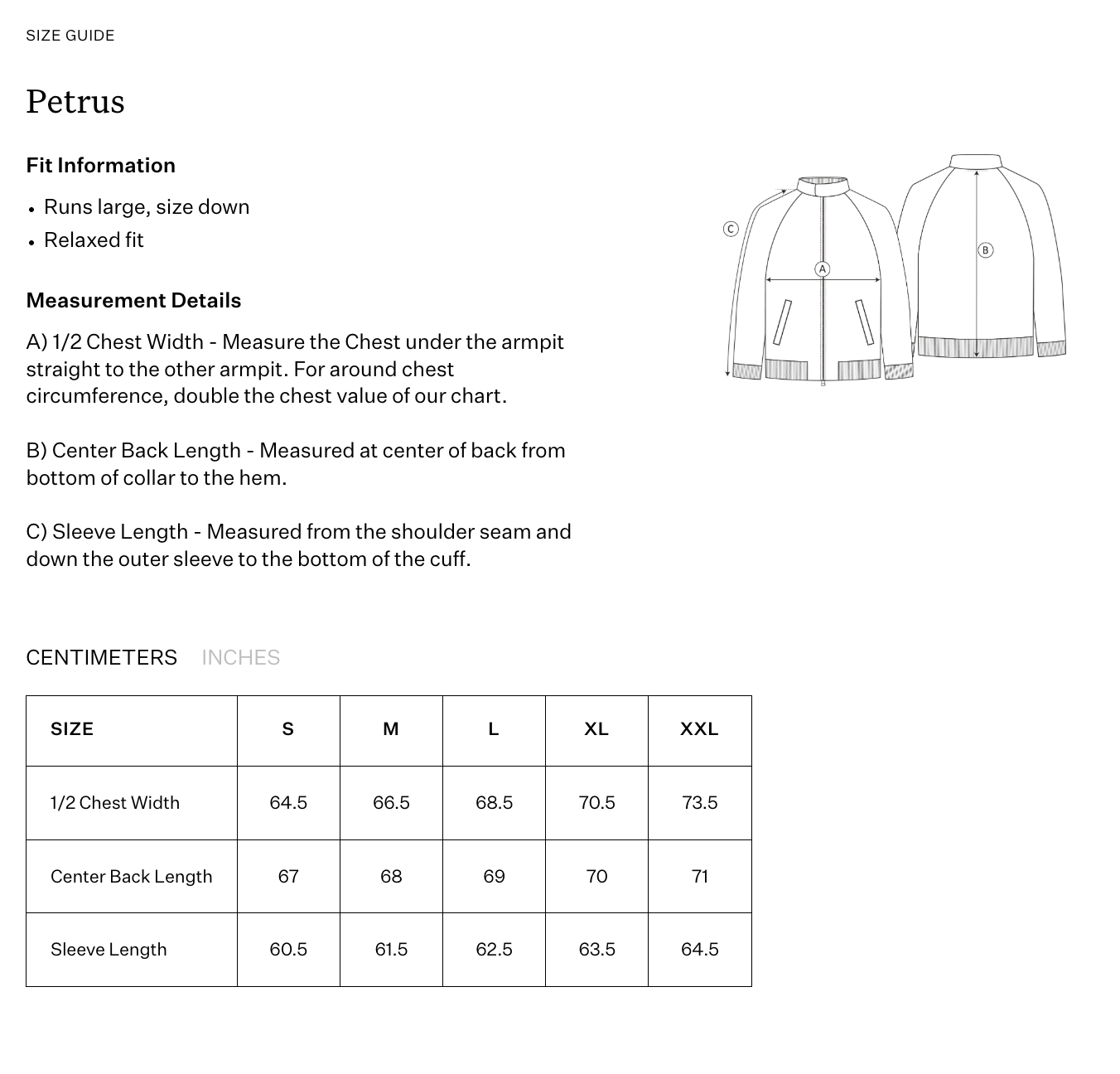 SIZE GUIDE

Petrus

Fit Information

• Runs large, size down
• Relaxed fit

Measurement Details

A) 1/2 Chest Width - Measure the Chest under the armpit straight to the other armpit. For around chest circumference, double the chest value of our chart.

B) Center Back Length - Measured at center of back from bottom of collar to the hem.

C) Sleeve Length - Measured from the shoulder seam and down the outer sleeve to the bottom of the cuff.

C

A

B

CENTIMETERS INCHES

| SIZE | S | M | L | XL | XXL |
|---|---|---|---|---|---|
| 1/2 Chest Width | 64.5 | 66.5 | 68.5 | 70.5 | 73.5 |
| Center Back Length | 67 | 68 | 69 | 70 | 71 |
| Sleeve Length | 60.5 | 61.5 | 62.5 | 63.5 | 64.5 |